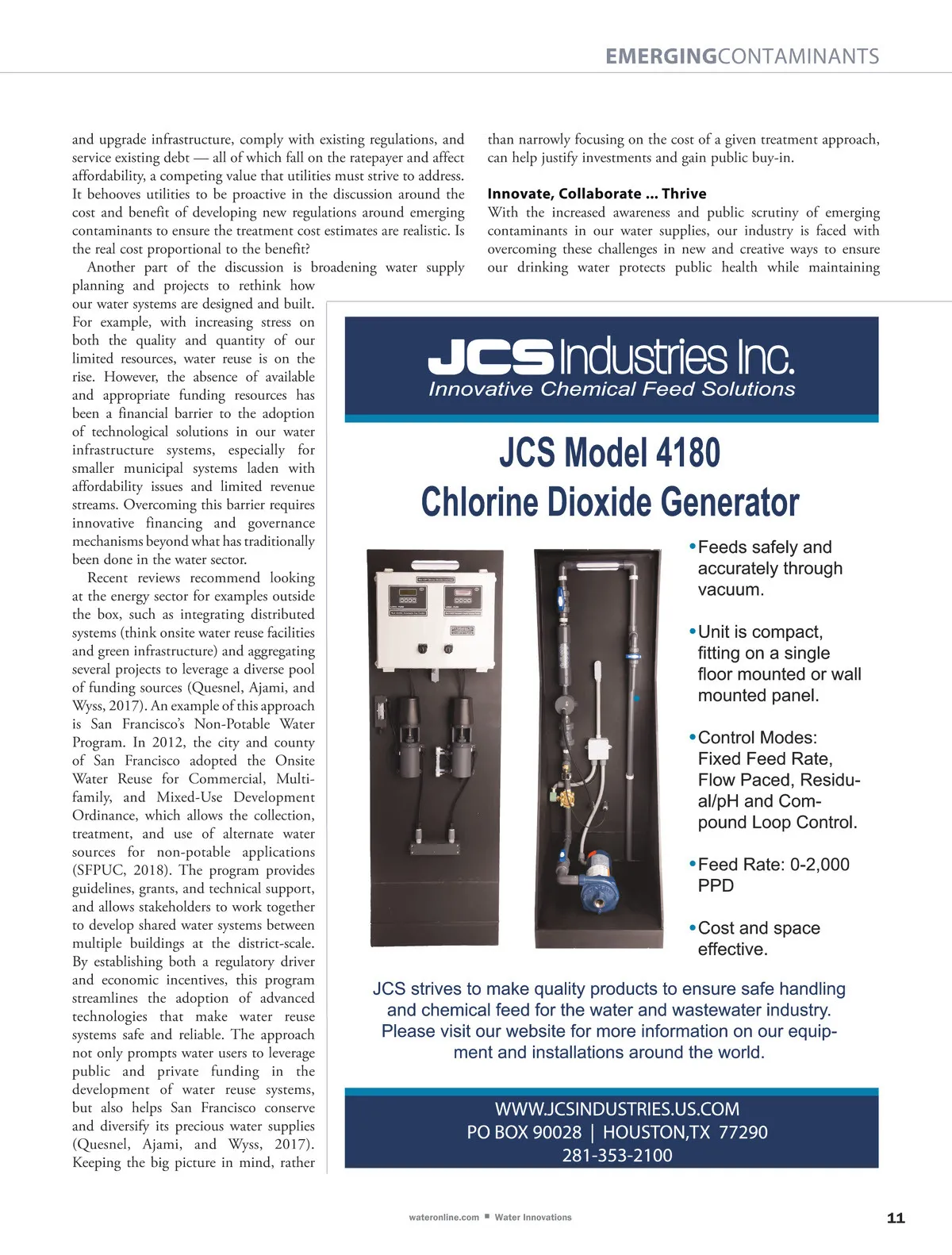 EMERGINGCONTAMINANTS

and upgrade infrastructure, comply with existing regulations, and service existing debt — all of which fall on the ratepayer and affect affordability, a competing value that utilities must strive to address. It behooves utilities to be proactive in the discussion around the cost and benefit of developing new regulations around emerging contaminants to ensure the treatment cost estimates are realistic. Is the real cost proportional to the benefit?

Another part of the discussion is broadening water supply planning and projects to rethink how our water systems are designed and built. For example, with increasing stress on both the quality and quantity of our limited resources, water reuse is on the rise. However, the absence of available and appropriate funding resources has been a financial barrier to the adoption of technological solutions in our water infrastructure systems, especially for smaller municipal systems laden with affordability issues and limited revenue streams. Overcoming this barrier requires innovative financing and governance mechanisms beyond what has traditionally been done in the water sector.

Recent reviews recommend looking at the energy sector for examples outside the box, such as integrating distributed systems (think onsite water reuse facilities and green infrastructure) and aggregating several projects to leverage a diverse pool of funding sources (Quesnel, Ajami, and Wyss, 2017). An example of this approach is San Francisco's Non-Potable Water Program. In 2012, the city and county of San Francisco adopted the Onsite Water Reuse for Commercial, Multi-family, and Mixed-Use Development Ordinance, which allows the collection, treatment, and use of alternate water sources for non-potable applications (SFPUC, 2018). The program provides guidelines, grants, and technical support, and allows stakeholders to work together to develop shared water systems between multiple buildings at the district-scale. By establishing both a regulatory driver and economic incentives, this program streamlines the adoption of advanced technologies that make water reuse systems safe and reliable. The approach not only prompts water users to leverage public and private funding in the development of water reuse systems, but also helps San Francisco conserve and diversify its precious water supplies (Quesnel, Ajami, and Wyss, 2017). Keeping the big picture in mind, rather than narrowly focusing on the cost of a given treatment approach, can help justify investments and gain public buy-in.

Innovate, Collaborate ... Thrive
With the increased awareness and public scrutiny of emerging contaminants in our water supplies, our industry is faced with overcoming these challenges in new and creative ways to ensure our drinking water protects public health while maintaining

JCS Industries Inc.
Innovative Chemical Feed Solutions

JCS Model 4180
Chlorine Dioxide Generator

•Feeds safely and accurately through vacuum.

•Unit is compact, fitting on a single floor mounted or wall mounted panel.

•Control Modes: Fixed Feed Rate, Flow Paced, Residual/pH and Compound Loop Control.

•Feed Rate: 0-2,000 PPD

•Cost and space effective.

JCS strives to make quality products to ensure safe handling and chemical feed for the water and wastewater industry. Please visit our website for more information on our equipment and installations around the world.

WWW.JCSINDUSTRIES.US.COM
PO BOX 90028 | HOUSTON,TX 77290
281-353-2100

wateronline.com ■ Water Innovations

11